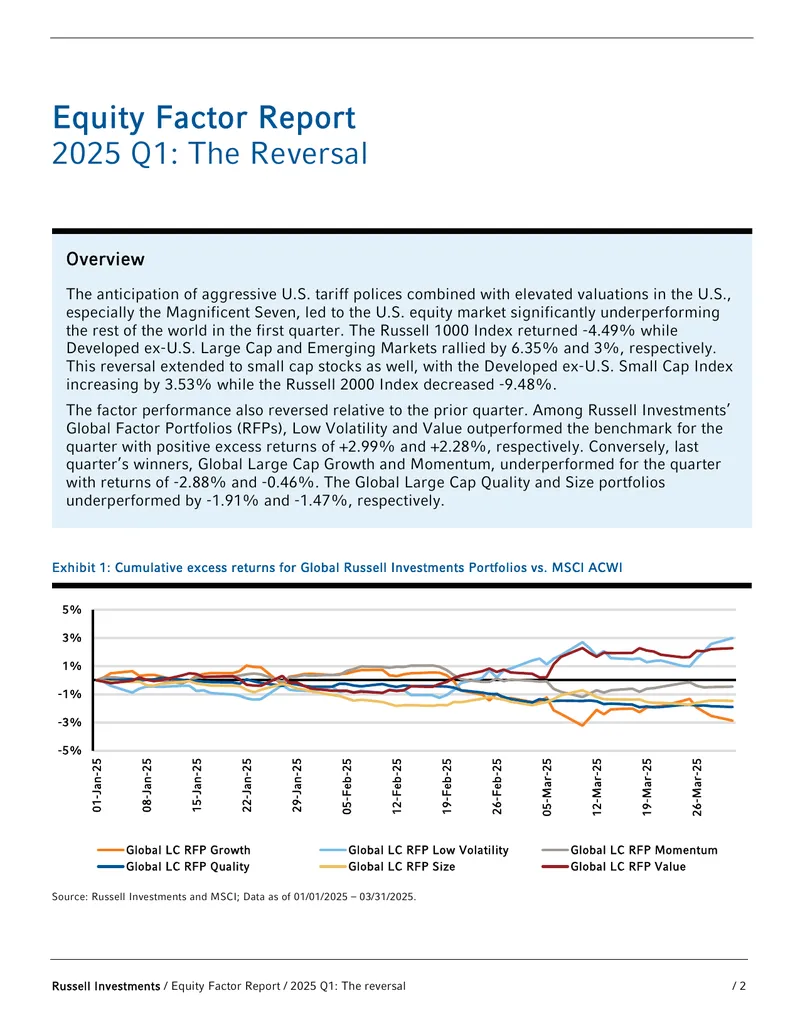 Equity Factor Report
2025 Q1: The Reversal

Overview

The anticipation of aggressive U.S. tariff polices combined with elevated valuations in the U.S., especially the Magnificent Seven, led to the U.S. equity market significantly underperforming the rest of the world in the first quarter. The Russell 1000 Index returned -4.49% while Developed ex-U.S. Large Cap and Emerging Markets rallied by 6.35% and 3%, respectively. This reversal extended to small cap stocks as well, with the Developed ex-U.S. Small Cap Index increasing by 3.53% while the Russell 2000 Index decreased -9.48%.

The factor performance also reversed relative to the prior quarter. Among Russell Investments' Global Factor Portfolios (RFPs), Low Volatility and Value outperformed the benchmark for the quarter with positive excess returns of +2.99% and +2.28%, respectively. Conversely, last quarter's winners, Global Large Cap Growth and Momentum, underperformed for the quarter with returns of -2.88% and -0.46%. The Global Large Cap Quality and Size portfolios underperformed by -1.91% and -1.47%, respectively.

Exhibit 1: Cumulative excess returns for Global Russell Investments Portfolios vs. MSCI ACWI

5%
3%
1%
-1%
-3%
-5%

01-Jan-25
08-Jan-25
15-Jan-25
22-Jan-25
29-Jan-25
05-Feb-25
12-Feb-25
19-Feb-25
26-Feb-25
05-Mar-25
12-Mar-25
19-Mar-25
26-Mar-25

Global LC RFP Growth
Global LC RFP Low Volatility
Global LC RFP Momentum
Global LC RFP Quality
Global LC RFP Size
Global LC RFP Value

Source: Russell Investments and MSCI; Data as of 01/01/2025 – 03/31/2025.

Russell Investments / Equity Factor Report / 2025 Q1: The reversal / 2